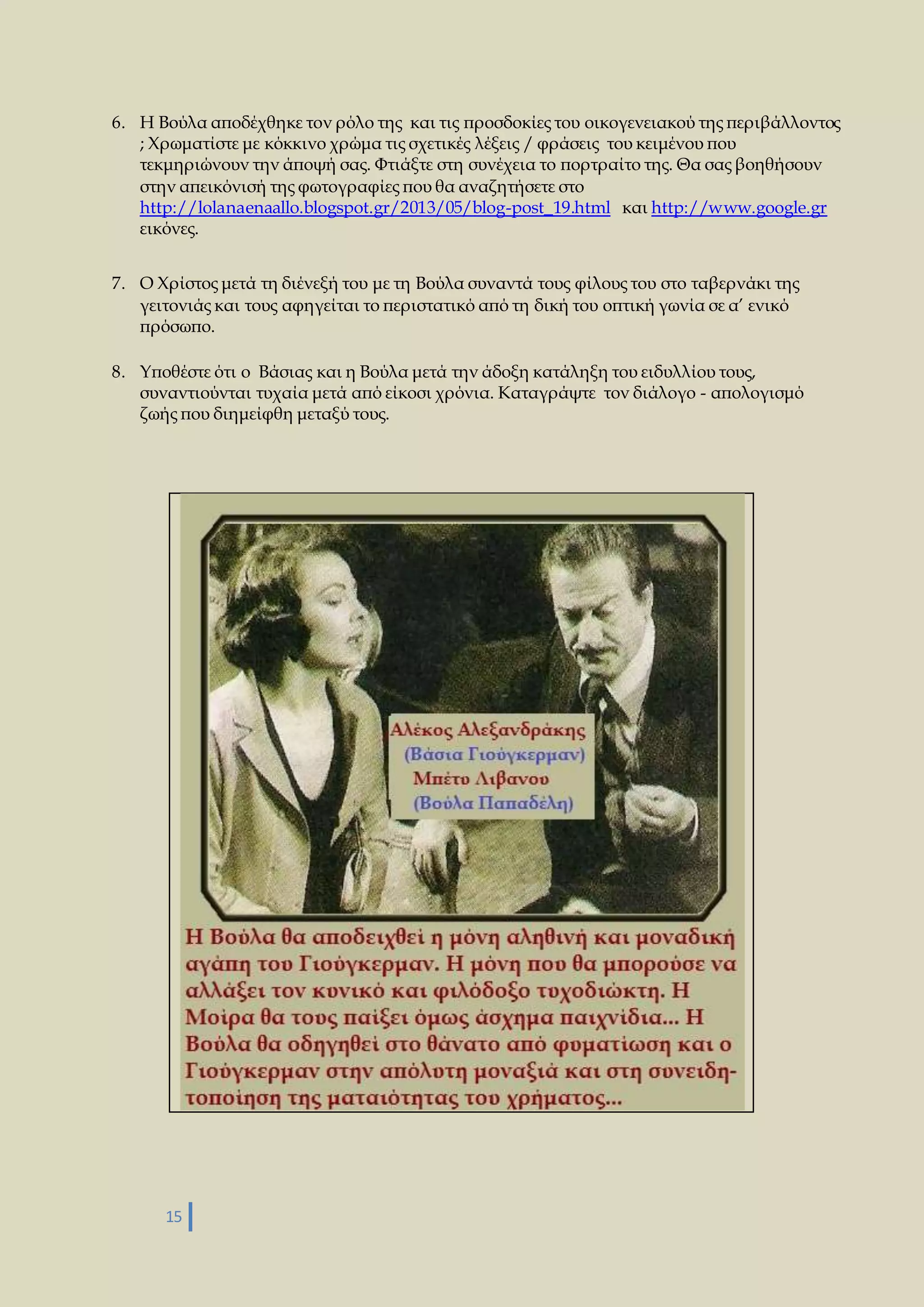 6. Η Βούλα αποδέχθηκε τον ρόλο της και τις προσδοκίες του οικογενειακού της περιβάλλοντος ; Χρωματίστε με κόκκινο χρώμα τις σχετικές λέξεις / φράσεις του κειμένου που τεκμηριώνουν την άποψή σας. Φτιάξτε στη συνέχεια το πορτραίτο της. Θα σας βοηθήσουν στην απεικόνισή της φωτογραφίες που θα αναζητήσετε στο http://lolanaenaallo.blogspot.gr/2013/05/blog-post_19.html και http://www.google.gr εικόνες.

7. Ο Χρίστος μετά τη διένεξή του με τη Βούλα συναντά τους φίλους του στο ταβερνάκι της γειτονιάς και τους αφηγείται το περιστατικό από τη δική του οπτική γωνία σε α΄ ενικό πρόσωπο.

8. Υποθέστε ότι ο Βάσιας και η Βούλα μετά την άδοξη κατάληξη του ειδυλλίου τους, συναντιούνται τυχαία μετά από είκοσι χρόνια. Καταγράψτε τον διάλογο - απολογισμό ζωής που διημείφθη μεταξύ τους.

Αλέκος Αλεξανδράκης
(Βάσια Γιούγκερμαν)
Μπέτυ Λιβανου
(Βούλα Παπαδέλη)

Η Βούλα θα αποδειχθεί η μόνη αληθινή και μοναδική αγάπη του Γιούγκερμαν. Η μόνη που θα μπορούσε να αλλάξει τον κυνικό και φιλόδοξο τυχοδιώκτη. Η Μοίρα θα τους παίξει όμως άσχημα παιχνίδια... Η Βούλα θα οδηγηθεί στο θάνατο από φυματίωση και ο Γιούγκερμαν στην απόλυτη μοναξιά και στη συνειδητοποίηση της ματαιότητας του χρήματος...

15